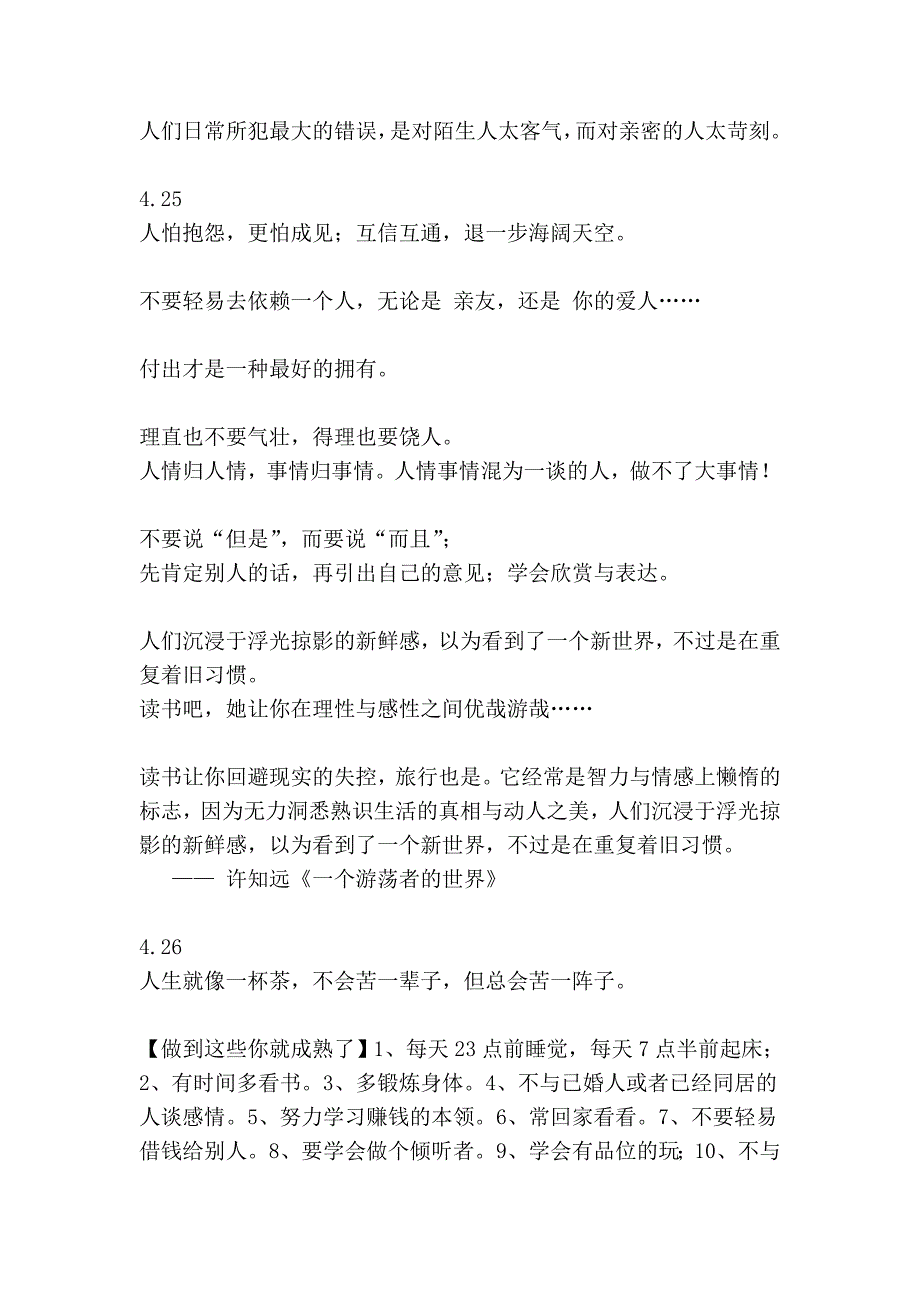 人们日常所犯最大的错误，是对陌生人太客气，而对亲密的人太苛刻。

4.25
人怕抱怨，更怕成见；互信互通，退一步海阔天空。

不要轻易去依赖一个人，无论是 亲友，还是 你的爱人……

付出才是一种最好的拥有。

理直也不要气壮，得理也要饶人。
人情归人情，事情归事情。人情事情混为一谈的人，做不了大事情！

不要说“但是”，而要说“而且”；
先肯定别人的话，再引出自己的意见；学会欣赏与表达。

人们沉浸于浮光掠影的新鲜感，以为看到了一个新世界，不过是在重复着旧习惯。
读书吧，她让你在理性与感性之间优哉游哉……

读书让你回避现实的失控，旅行也是。它经常是智力与情感上懒惰的标志，因为无力洞悉熟识生活的真相与动人之美，人们沉浸于浮光掠影的新鲜感，以为看到了一个新世界，不过是在重复着旧习惯。
—— 许知远《一个游荡者的世界》

4.26
人生就像一杯茶，不会苦一辈子，但总会苦一阵子。

【做到这些你就成熟了】1、每天 23 点前睡觉，每天 7 点半前起床；2、有时间多看书。3、多锻炼身体。4、不与已婚人或者已经同居的人谈感情。5、努力学习赚钱的本领。6、常回家看看。7、不要轻易借钱给别人。8、要学会做个倾听者。9、学会有品位的玩；10、不与